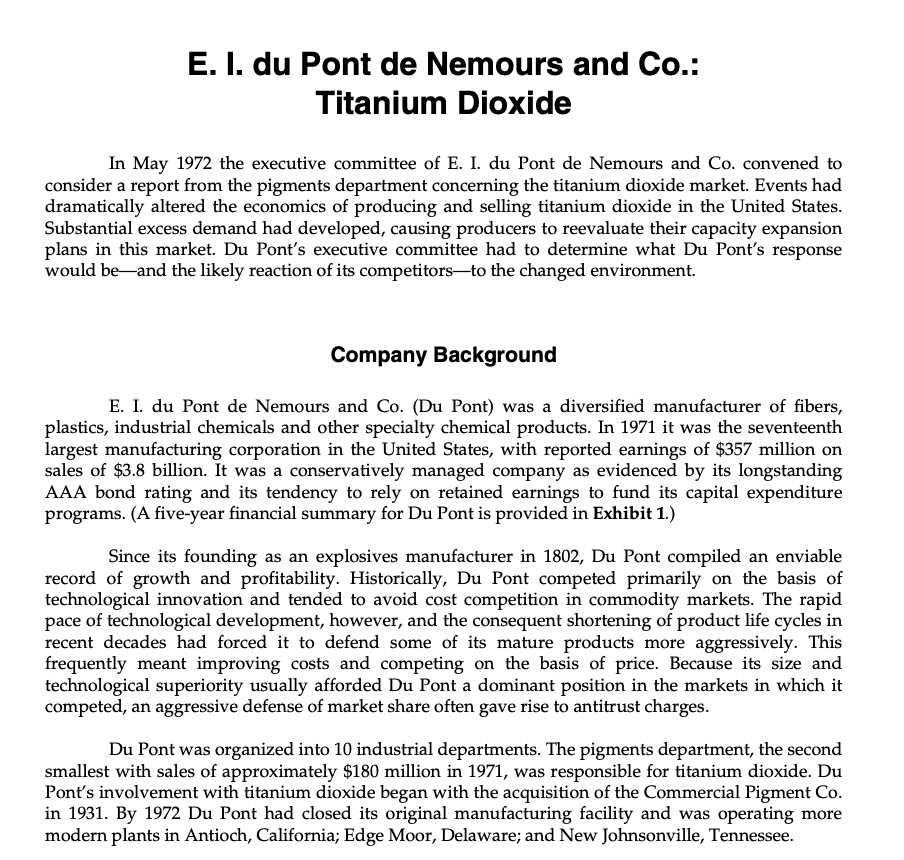 E. I. du Pont de Nemours and Co.: Titanium Dioxide

In May 1972 the executive committee of E. I. du Pont de Nemours and Co. convened to consider a report from the pigments department concerning the titanium dioxide market. Events had dramatically altered the economics of producing and selling titanium dioxide in the United States. Substantial excess demand had developed, causing producers to reevaluate their capacity expansion plans in this market. Du Pont's executive committee had to determine what Du Pont's response would be—and the likely reaction of its competitors—to the changed environment.

Company Background

E. I. du Pont de Nemours and Co. (Du Pont) was a diversified manufacturer of fibers, plastics, industrial chemicals and other specialty chemical products. In 1971 it was the seventeenth largest manufacturing corporation in the United States, with reported earnings of \$357 million on sales of \$3.8 billion. It was a conservatively managed company as evidenced by its longstanding AAA bond rating and its tendency to rely on retained earnings to fund its capital expenditure programs. (A five-year financial summary for Du Pont is provided in Exhibit 1.)

Since its founding as an explosives manufacturer in 1802, Du Pont compiled an enviable record of growth and profitability. Historically, Du Pont competed primarily on the basis of technological innovation and tended to avoid cost competition in commodity markets. The rapid pace of technological development, however, and the consequent shortening of product life cycles in recent decades had forced it to defend some of its mature products more aggressively. This frequently meant improving costs and competing on the basis of price. Because its size and technological superiority usually afforded Du Pont a dominant position in the markets in which it competed, an aggressive defense of market share often gave rise to antitrust charges.

Du Pont was organized into 10 industrial departments. The pigments department, the second smallest with sales of approximately \$180 million in 1971, was responsible for titanium dioxide. Du Pont's involvement with titanium dioxide began with the acquisition of the Commercial Pigment Co. in 1931. By 1972 Du Pont had closed its original manufacturing facility and was operating more modern plants in Antioch, California; Edge Moor, Delaware; and New Johnsonville, Tennessee.